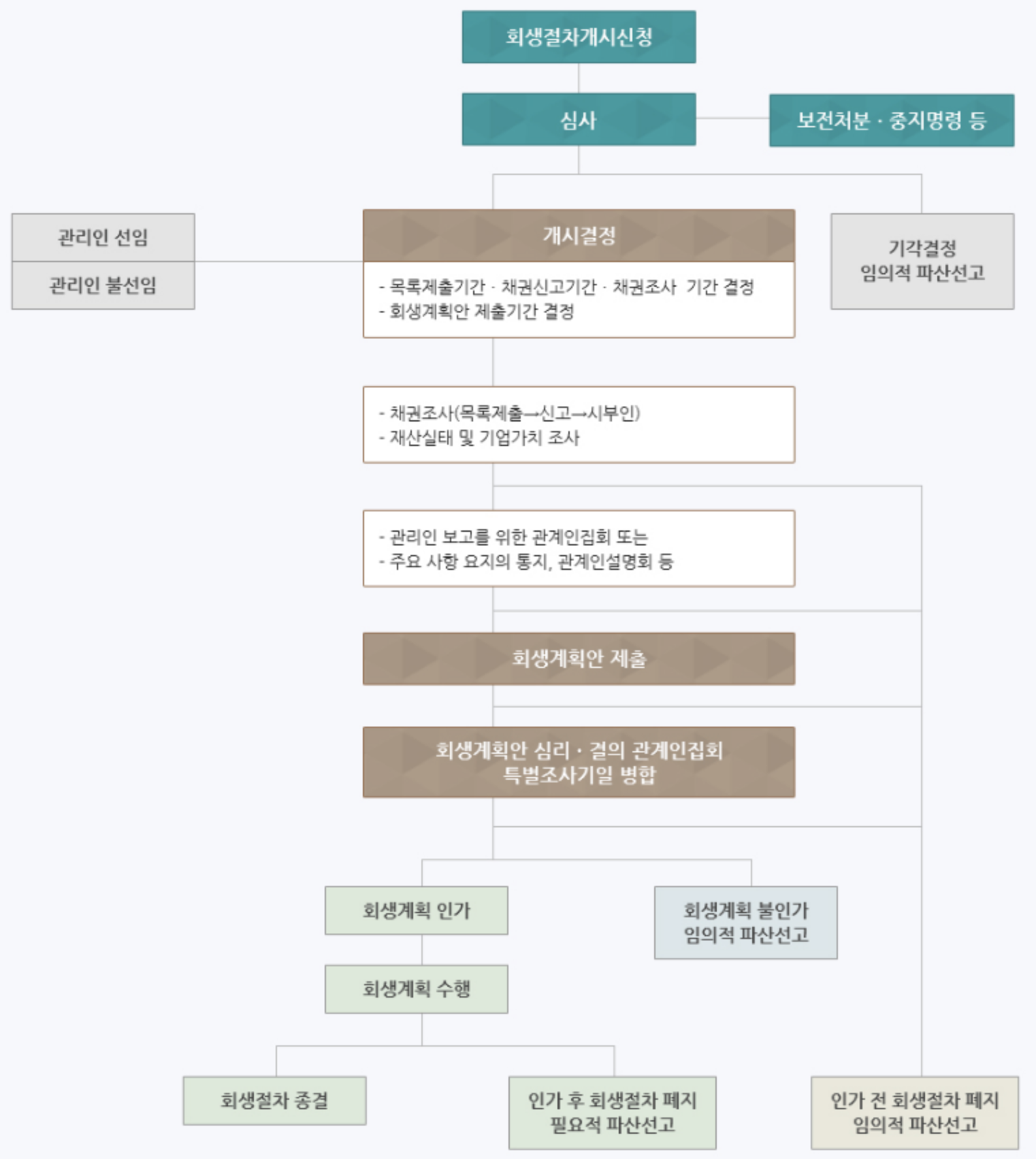 회생절차개시신청

심사

보전처분 · 중지명령 등

관리인 선임

관리인 불선임

개시결정

- 목록제출기간 · 채권신고기간 · 채권조사 기간 결정
- 회생계획안 제출기간 결정

기각결정
임의적 파산선고

- 채권조사(목록제출→신고→시부인)
- 재산실태 및 기업가치 조사

- 관리인 보고를 위한 관계인집회 또는
- 주요 사항 요지의 통지, 관계인설명회 등

회생계획안 제출

회생계획안 심리 · 결의 관계인집회
특별조사기일 병합

회생계획 인가

회생계획 불인가
임의적 파산선고

회생계획 수행

회생절차 종결

인가 후 회생절차 폐지
필요적 파산선고

인가 전 회생절차 폐지
임의적 파산선고